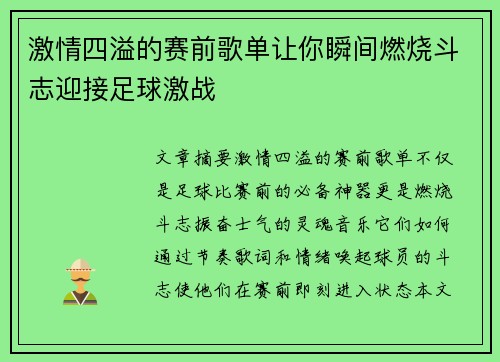 激情四溢的赛前歌单让你瞬间燃烧斗志迎接足球激战

文章摘要激情四溢的赛前歌单不仅是足球比赛前的必备神器更是燃烧斗志振奋士气的灵魂音乐它们如何通过节奏歌词和情绪唤起球员的斗志使他们在赛前即刻进入状态本文